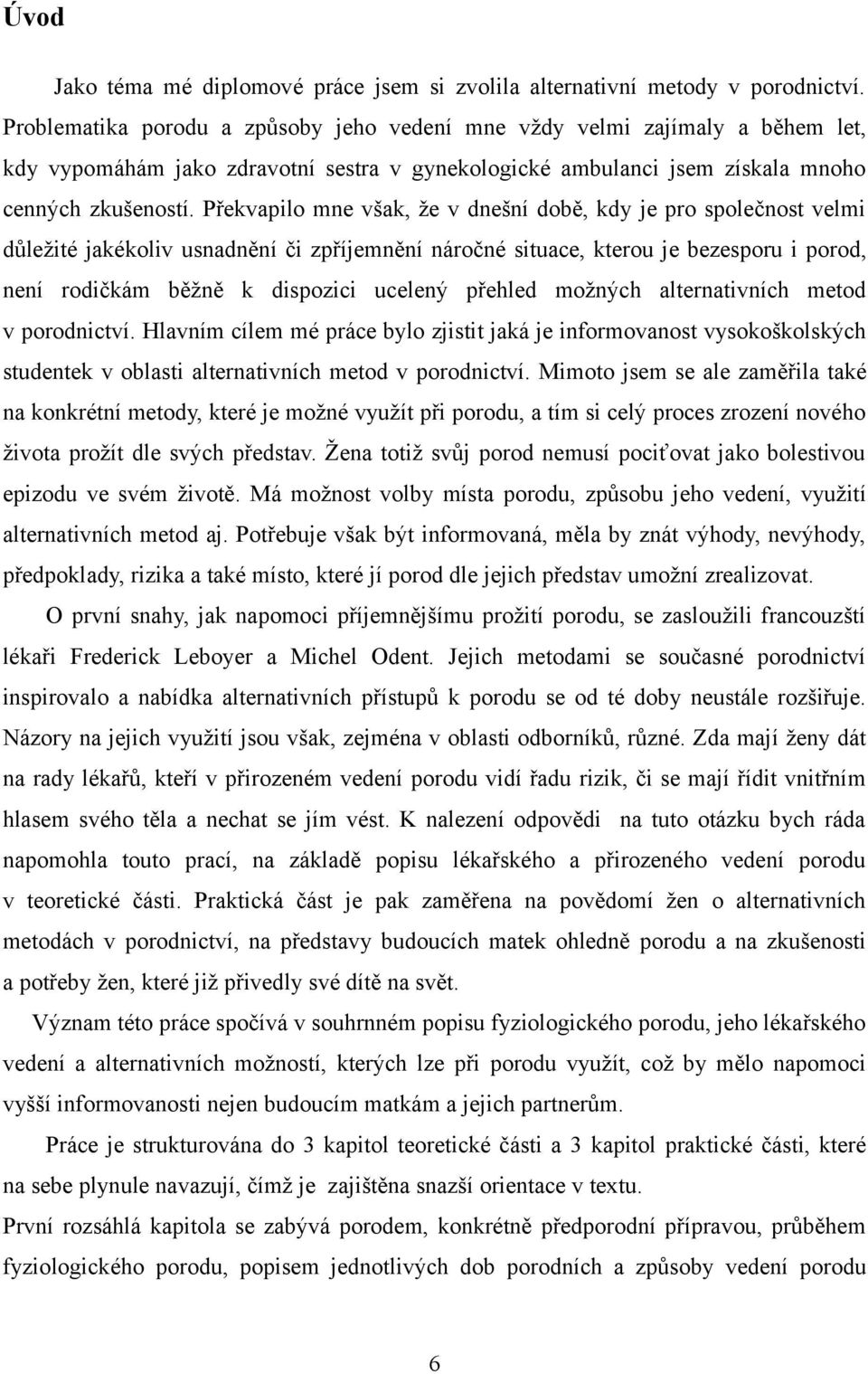 Úvod

Jako téma mé diplomové práce jsem si zvolila alternativní metody v porodnictví. Problematika porodu a způsoby jeho vedení mne vždy velmi zajímaly a během let, kdy vypomáhám jako zdravotní sestra v gynekologické ambulanci jsem získala mnoho cenných zkušeností. Překvapilo mne však, že v dnešní době, kdy je pro společnost velmi důležité jakékoliv usnadnění či zpříjemnění náročné situace, kterou je bezesporu i porod, není rodičkám běžně k dispozici ucelený přehled možných alternativních metod v porodnictví. Hlavním cílem mé práce bylo zjistit jaká je informovanost vysokoškolských studentek v oblasti alternativních metod v porodnictví. Mimoto jsem se ale zaměřila také na konkrétní metody, které je možné využít při porodu, a tím si celý proces zrození nového života prožít dle svých představ. Žena totiž svůj porod nemusí pociťovat jako bolestivou epizodu ve svém životě. Má možnost volby místa porodu, způsobu jeho vedení, využití alternativních metod aj. Potřebuje však být informovaná, měla by znát výhody, nevýhody, předpoklady, rizika a také místo, které jí porod dle jejich představ umožní zrealizovat.

O první snahy, jak napomoci příjemnějšímu prožití porodu, se zasloužili francouzští lékaři Frederick Leboyer a Michel Odent. Jejich metodami se současné porodnictví inspirovalo a nabídka alternativních přístupů k porodu se od té doby neustále rozšiřuje. Názory na jejich využití jsou však, zejména v oblasti odborníků, různé. Zda mají ženy dát na rady lékařů, kteří v přirozeném vedení porodu vidí řadu rizik, či se mají řídit vnitřním hlasem svého těla a nechat se jím vést. K nalezení odpovědi na tuto otázku bych ráda napomohla touto prací, na základě popisu lékařského a přirozeného vedení porodu v teoretické části. Praktická část je pak zaměřena na povědomí žen o alternativních metodách v porodnictví, na představy budoucích matek ohledně porodu a na zkušenosti a potřeby žen, které již přivedly své dítě na svět.

Význam této práce spočívá v souhrnném popisu fyziologického porodu, jeho lékařského vedení a alternativních možností, kterých lze při porodu využít, což by mělo napomoci vyšší informovanosti nejen budoucím matkám a jejich partnerům.

Práce je strukturována do 3 kapitol teoretické části a 3 kapitol praktické části, které na sebe plynule navazují, čímž je zajištěna snazší orientace v textu.

První rozsáhlá kapitola se zabývá porodem, konkrétně předporodní přípravou, průběhem fyziologického porodu, popisem jednotlivých dob porodních a způsoby vedení porodu

6